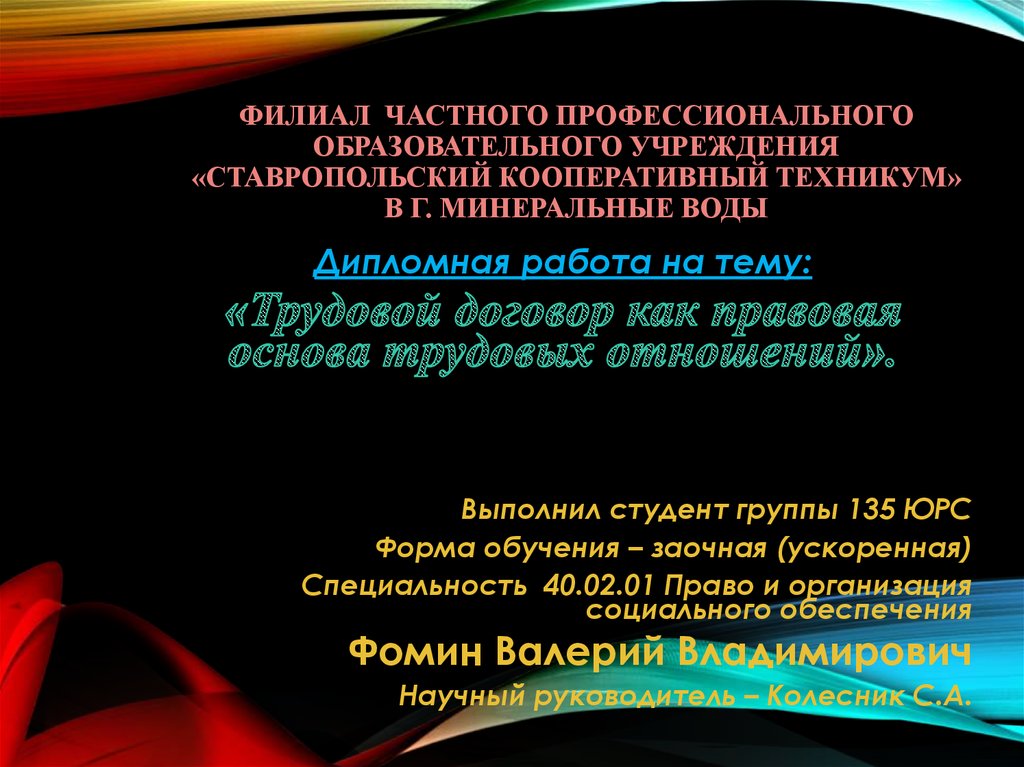 ФИЛИАЛ ЧАСТНОГО ПРОФЕССИОНАЛЬНОГО ОБРАЗОВАТЕЛЬНОГО УЧРЕЖДЕНИЯ «СТАВРОПОЛЬСКИЙ КООПЕРАТИВНЫЙ ТЕХНИКУМ» В Г. МИНЕРАЛЬНЫЕ ВОДЫ

Дипломная работа на тему:

«Трудовой договор как правовая основа трудовых отношений».

Выполнил студент группы 135 ЮРС

Форма обучения – заочная (ускоренная)

Специальность 40.02.01 Право и организация социального обеспечения

Фомин Валерий Владимирович

Научный руководитель – Колесник С.А.